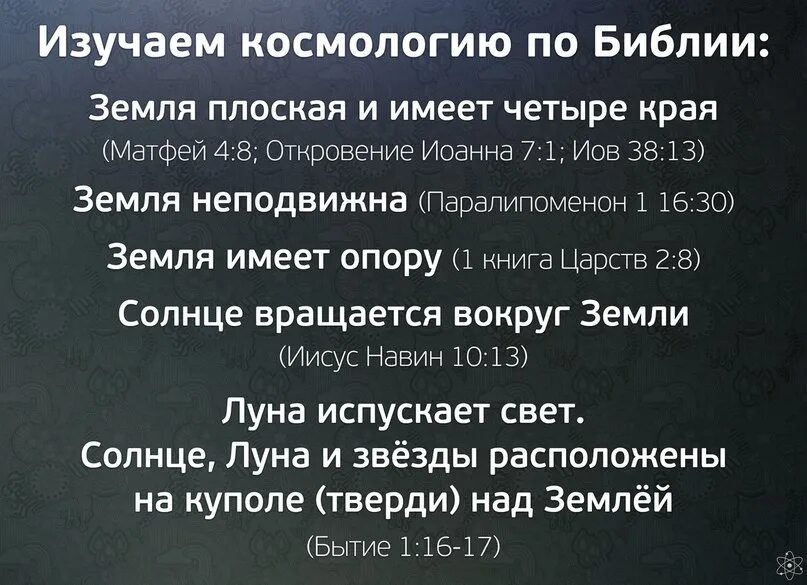 Изучаем космологию по Библии:

Земля плоская и имеет четыре края
(Матфей 4:8; Откровение Иоанна 7:1; Иов 38:13)

Земля неподвижна (Паралипоменон 1 16:30)

Земля имеет опору (1 книга Царств 2:8)

Солнце вращается вокруг Земли
(Иисус Навин 10:13)

Луна испускает свет.
Солнце, Луна и звёзды расположены на куполе (тверди) над Землёй
(Бытие 1:16-17)